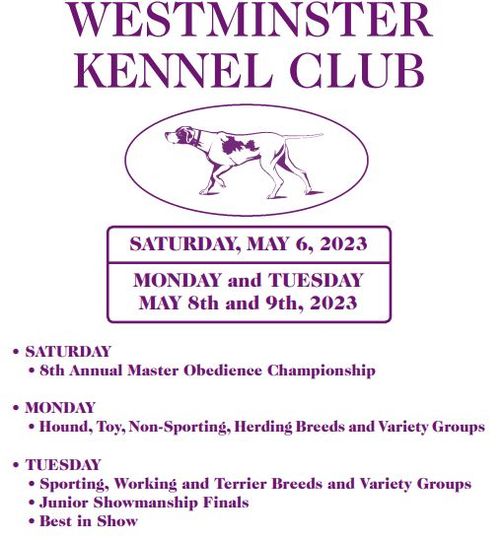 WESTMINSTER
KENNEL CLUB

SATURDAY, MAY 6, 2023

MONDAY and TUESDAY
MAY 8th and 9th, 2023

• SATURDAY
• 8th Annual Master Obedience Championship

• MONDAY
• Hound, Toy, Non-Sporting, Herding Breeds and Variety Groups

• TUESDAY
• Sporting, Working and Terrier Breeds and Variety Groups
• Junior Showmanship Finals
• Best in Show